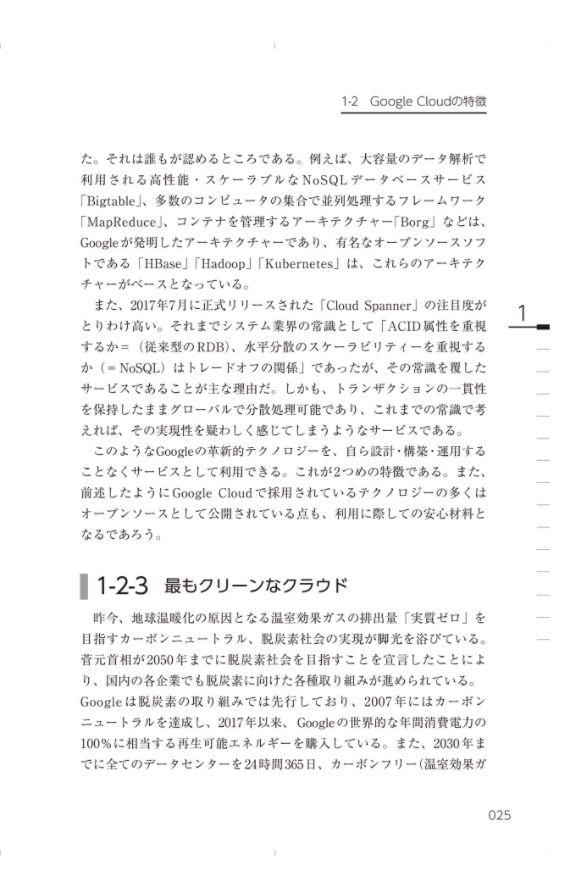 1-2 Google Cloudの特徴

た。それは誰もが認めるところである。例えば、大容量のデータ解析で利用される高性能・スケーラブルなNoSQLデータベースサービス「Bigtable」、多数のコンピュータの集合で並列処理するフレームワーク「MapReduce」、コンテナを管理するアーキテクチャー「Borg」などは、Googleが発明したアーキテクチャーであり、有名なオープンソースソフトである「HBase」「Hadoop」「Kubernetes」は、これらのアーキテクチャーがベースとなっている。

また、2017年7月に正式リリースされた「Cloud Spanner」の注目度がとりわけ高い。それまでシステム業界の常識として「ACID属性を重視するか＝（従来型のRDB）、水平分散のスケーラビリティーを重視するか（＝NoSQL）はトレードオフの関係」であったが、その常識を覆したサービスであることが主な理由だ。しかも、トランザクションの一貫性を保持したままグローバルで分散処理可能であり、これまでの常識で考えれば、その実現性を疑わしく感じてしまうようなサービスである。

このようなGoogleの革新的テクノロジーを、自ら設計・構築・運用することなくサービスとして利用できる。これが2つめの特徴である。また、前述したようにGoogle Cloudで採用されているテクノロジーの多くはオープンソースとして公開されている点も、利用に際しての安心材料となるであろう。

1

1-2-3 最もクリーンなクラウド

昨今、地球温暖化の原因となる温室効果ガスの排出量「実質ゼロ」を目指すカーボンニュートラル、脱炭素社会の実現が脚光を浴びている。菅元首相が2050年までに脱炭素社会を目指すことを宣言したことにより、国内の各企業でも脱炭素に向けた各種取り組みが進められている。Googleは脱炭素の取り組みでは先行しており、2007年にはカーボンニュートラルを達成し、2017年以来、Googleの世界的な年間消費電力の100%に相当する再生可能エネルギーを購入している。また、2030年までに全てのデータセンターを24時間365日、カーボンフリー（温室効果ガ

025